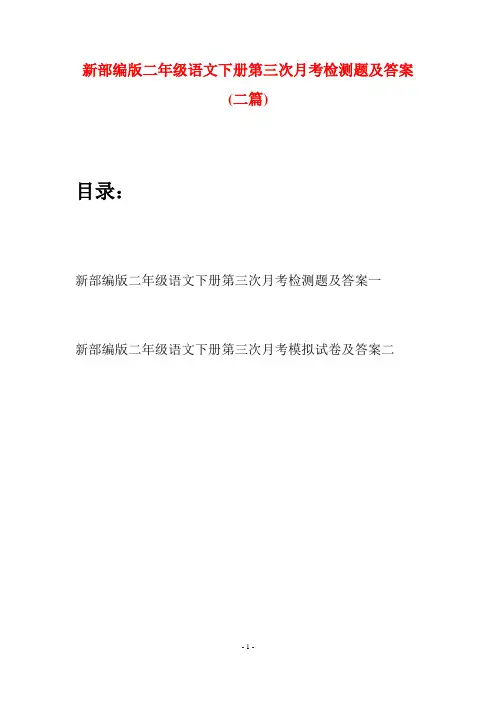 新部编版二年级语文下册第三次月考检测题及答案

(二篇)

目录:

新部编版二年级语文下册第三次月考检测题及答案一

新部编版二年级语文下册第三次月考模拟试卷及答案二

- 1 -